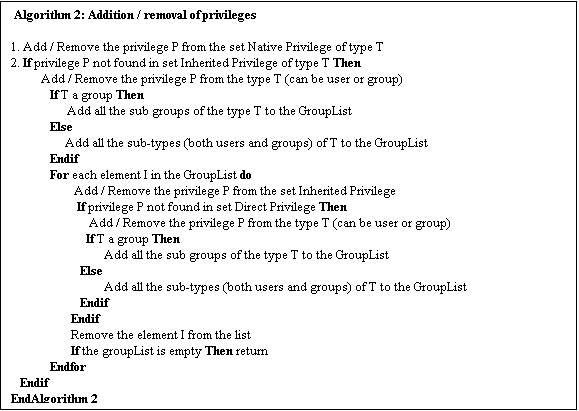 Algorithm 2: Addition / removal of privileges

1. Add / Remove the privilege P from the set Native Privilege of type T
2. If privilege P not found in set Inherited Privilege of type T Then
Add / Remove the privilege P from the type T (can be user or group)
If T a group Then
Add all the sub groups of the type T to the GroupList
Else
Add all the sub-types (both users and groups) of T to the GroupList
Endif
For each element I in the GroupList do
Add / Remove the privilege P from the set Inherited Privilege
If privilege P not found in set Direct Privilege Then
Add / Remove the privilege P from the type T (can be user or group)
If T a group Then
Add all the sub groups of the type T to the GroupList
Else
Add all the sub-types (both users and groups) of T to the GroupList
Endif
Endif
Remove the element I from the list
If the groupList is empty Then return
Endfor
Endif
EndAlgorithm 2